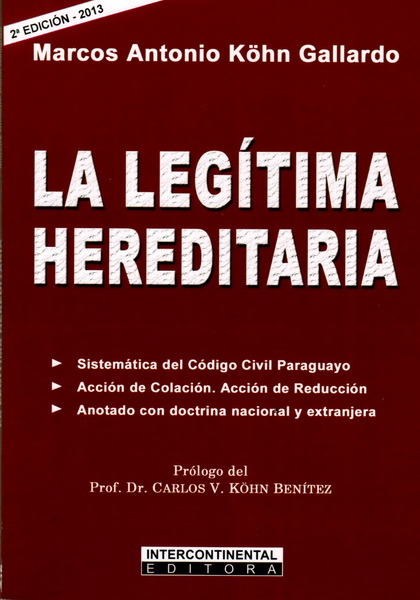 2ª EDICIÓN - 2013

Marcos Antonio Köhn Gallardo

LA LEGÍTIMA HEREDITARIA

► Sistemática del Código Civil Paraguayo
► Acción de Colación. Acción de Reducción
► Anotado con doctrina nacional y extranjera

Prólogo del
Prof. Dr. CARLOS V. KÖHN BENÍTEZ

INTERCONTINENTAL
EDITORA